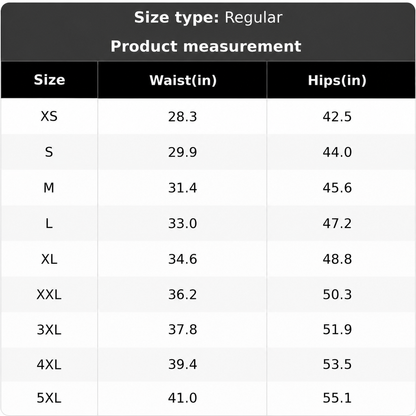 Size type: Regular

Product measurement

| Size | Waist(in) | Hips(in) |
|---|---|---|
| XS | 28.3 | 42.5 |
| S | 29.9 | 44.0 |
| M | 31.4 | 45.6 |
| L | 33.0 | 47.2 |
| XL | 34.6 | 48.8 |
| XXL | 36.2 | 50.3 |
| 3XL | 37.8 | 51.9 |
| 4XL | 39.4 | 53.5 |
| 5XL | 41.0 | 55.1 |